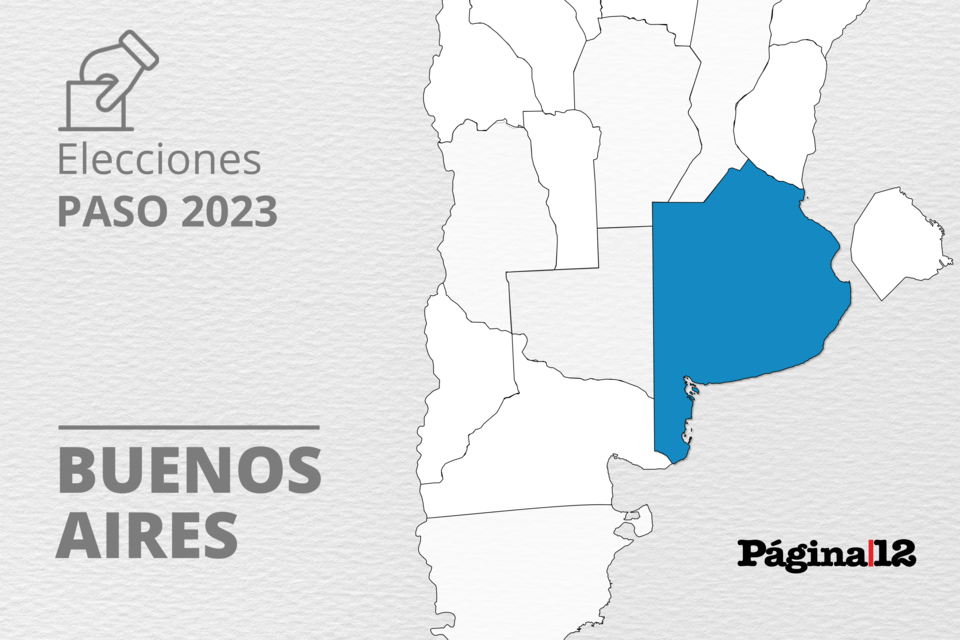 Elecciones
PASO 2023

BUENOS AIRES

Página|12